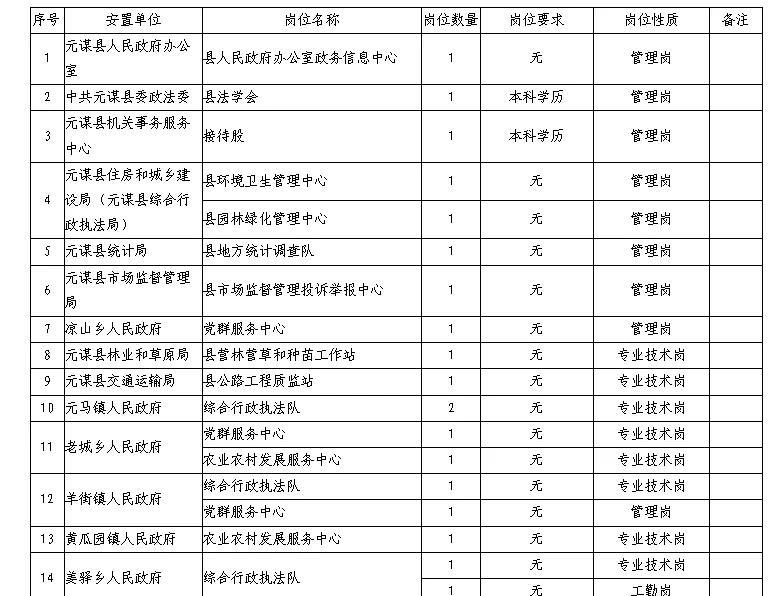 | 序号 | 安置单位 | 岗位名称 | 岗位数量 | 岗位要求 | 岗位性质 | 备注 |
|---|---|---|---|---|---|---|
| 1 | 元谋县人民政府办公室 | 县人民政府办公室政务信息中心 | 1 | 无 | 管理岗 | |
| 2 | 中共元谋县委政法委 | 县法学会 | 1 | 本科学历 | 管理岗 | |
| 3 | 元谋县机关事务服务中心 | 接待股 | 1 | 本科学历 | 管理岗 | |
| 4 | 元谋县住房和城乡建设局（元谋县综合行政执法局） | 县环境卫生管理中心 | 1 | 无 | 管理岗 | |
| | | 县园林绿化管理中心 | 1 | 无 | 管理岗 | |
| 5 | 元谋县统计局 | 县地方统计调查队 | 1 | 无 | 管理岗 | |
| 6 | 元谋县市场监督管理局 | 县市场监督管理投诉举报中心 | 1 | 无 | 管理岗 | |
| 7 | 凉山乡人民政府 | 党群服务中心 | 1 | 无 | 管理岗 | |
| 8 | 元谋县林业和草原局 | 县营林营草和种苗工作站 | 1 | 无 | 专业技术岗 | |
| 9 | 元谋县交通运输局 | 县公路工程质监站 | 1 | 无 | 专业技术岗 | |
| 10 | 元马镇人民政府 | 综合行政执法队 | 2 | 无 | 专业技术岗 | |
| 11 | 老城乡人民政府 | 党群服务中心 | 1 | 无 | 专业技术岗 | |
| | | 农业农村发展服务中心 | 1 | 无 | 专业技术岗 | |
| 12 | 羊街镇人民政府 | 综合行政执法队 | 1 | 无 | 专业技术岗 | |
| | | 党群服务中心 | 1 | 无 | 管理岗 | |
| 13 | 黄瓜园镇人民政府 | 农业农村发展服务中心 | 1 | 无 | 专业技术岗 | |
| 14 | 姜驿乡人民政府 | 综合行政执法队 | 1 | 无 | 专业技术岗 | |
| | | | 1 | 无 | 工勤岗 | |